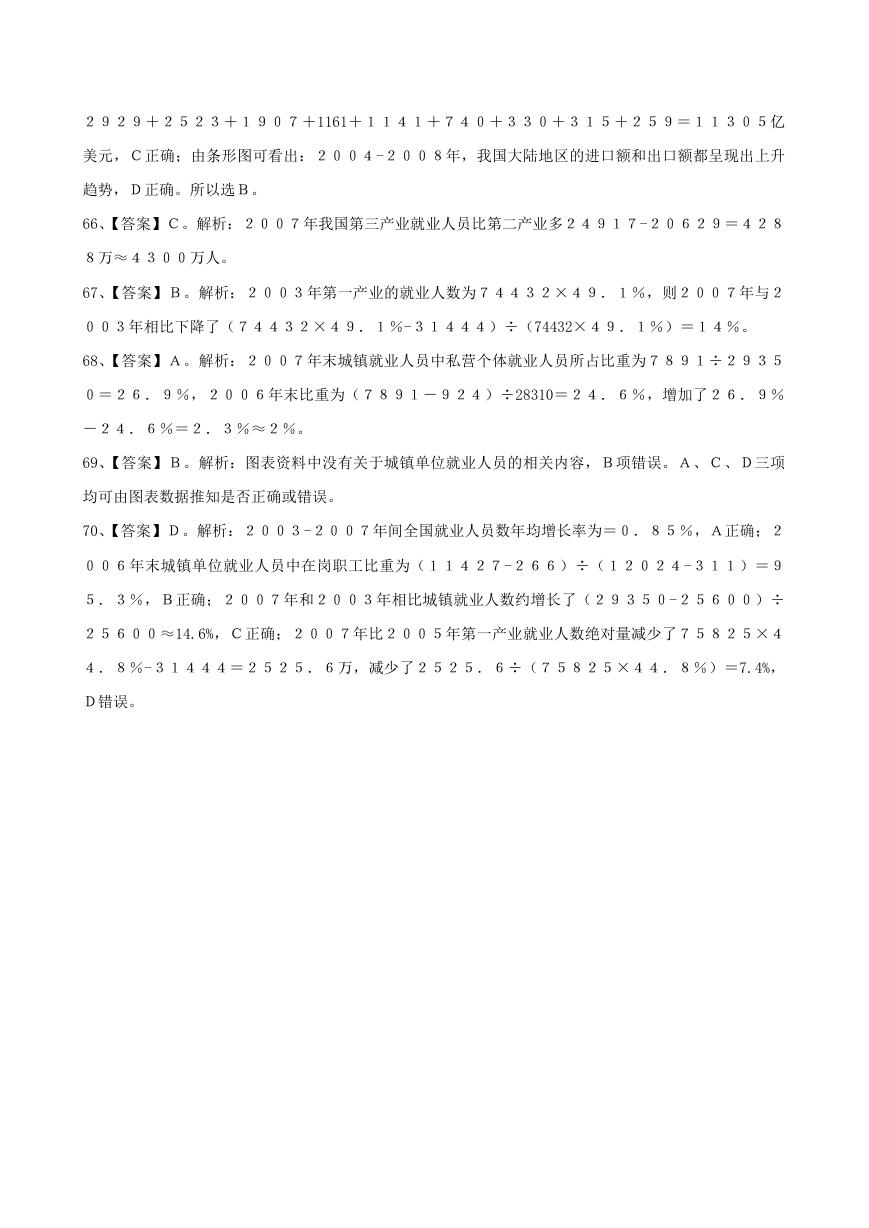 ２９２９＋２５２３＋１９０７＋1161＋１１４１＋７４０＋３３０＋３１５＋２５９＝１１３０５亿美元，C正确；由条形图可看出：２００４-２００８年，我国大陆地区的进口额和出口额都呈现出上升趋势，D正确。所以选B。

66、【答案】C。解析：２００７年我国第三产业就业人员比第二产业多２４９１７-２０６２９＝４２８８万≈４３００万人。

67、【答案】B。解析：２００３年第一产业的就业人数为７４４３２×４９．１％，则２００７年与２００３年相比下降了（７４４３２×４９．１％-３１４４４）÷（74432×４９．１％）＝１４％。

68、【答案】A。解析：２００７年末城镇就业人员中私营个体就业人员所占比重为７８９１÷２９３５０＝２６．９％，２００６年末比重为（７８９１－９２４）÷28310＝２４．６％，增加了２６．９％－２４．６％＝２．３％≈２％。

69、【答案】B。解析：图表资料中没有关于城镇单位就业人员的相关内容，B项错误。A、C、D三项均可由图表数据推知是否正确或错误。

70、【答案】D。解析：２００３-２００７年间全国就业人员数年均增长率为＝０．８５％，A正确；２００６年末城镇单位就业人员中在岗职工比重为（１１４２７-２６６）÷（１２０２４-３１１）＝９５．３％，B正确；２００７年和２００３年相比城镇就业人数约增长了（２９３５０-２５６００）÷２５６００≈14.6%，C正确；２００７年比２００５年第一产业就业人数绝对量减少了７５８２５×４４．８％-３１４４４＝２５２５．６万，减少了２５２５．６÷（７５８２５×４４．８％）=7.4%，D错误。